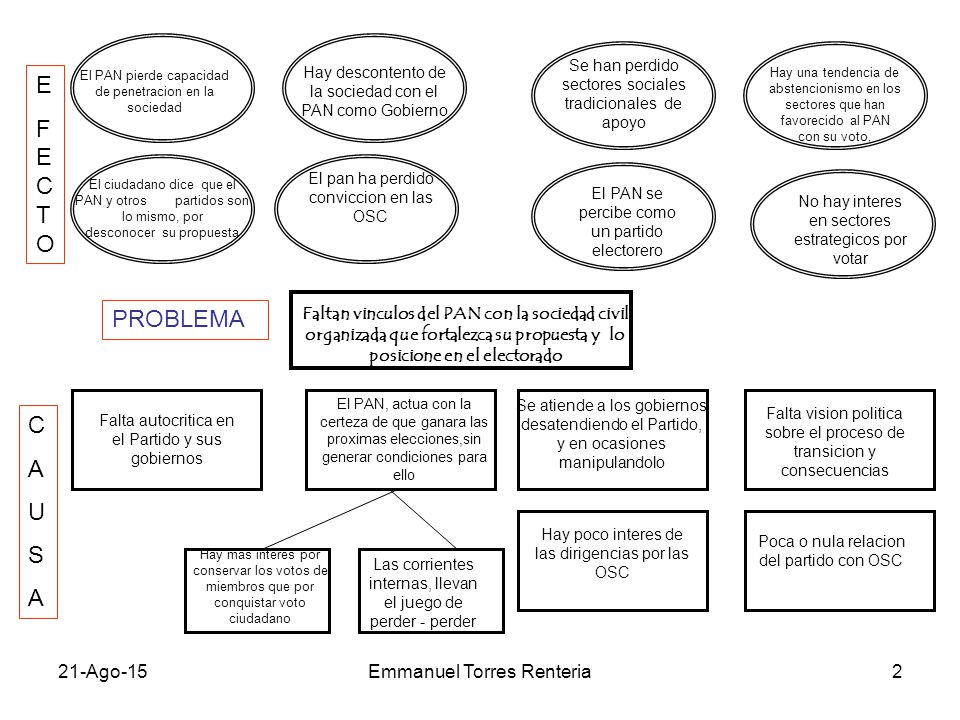 E
F
E
C
T
O

El PAN pierde capacidad de penetracion en la sociedad

Hay descontento de la sociedad con el PAN como Gobierno

Se han perdido sectores sociales tradicionales de apoyo

Hay una tendencia de abstencionismo en los sectores que han favorecido al PAN con su voto.

El ciudadano dice que el PAN y otros partidos son lo mismo, por desconocer su propuesta

El pan ha perdido conviccion en las OSC

El PAN se percibe como un partido electorero

No hay interes en sectores estrategicos por votar

PROBLEMA

Faltan vinculos del PAN con la sociedad civil organizada que fortalezca su propuesta y lo posicione en el electorado

C
A
U
S
A

Falta autocritica en el Partido y sus gobiernos

El PAN, actua con la certeza de que ganara las proximas elecciones,sin generar condiciones para ello

Se atiende a los gobiernos desatendiendo el Partido, y en ocasiones manipulandolo

Falta vision politica sobre el proceso de transicion y consecuencias

Hay mas interes por conservar los votos de miembros que por conquistar voto ciudadano

Las corrientes internas, llevan el juego de perder - perder

Hay poco interes de las dirigencias por las OSC

Poca o nula relacion del partido con OSC

21-Ago-15
Emmanuel Torres Renteria
2